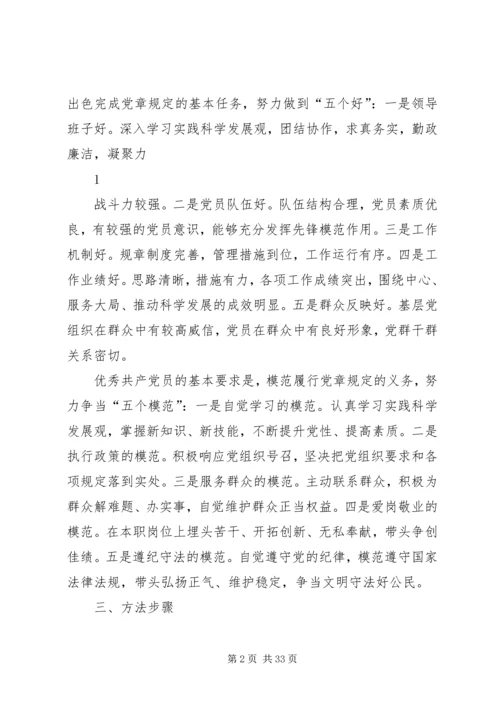 出色完成党章规定的基本任务，努力做到“五个好”：一是领导班子好。深入学习实践科学发展观，团结协作，求真务实，勤政廉洁，凝聚力

1

战斗力较强。二是党员队伍好。队伍结构合理，党员素质优良，有较强的党员意识，能够充分发挥先锋模范作用。三是工作机制好。规章制度完善，管理措施到位，工作运行有序。四是工作业绩好。思路清晰，措施有力，各项工作成绩突出，围绕中心、服务大局、推动科学发展的成效明显。五是群众反映好。基层党组织在群众中有较高威信，党员在群众中有良好形象，党群干群关系密切。

优秀共产党员的基本要求是，模范履行党章规定的义务，努力争当“五个模范”：一是自觉学习的模范。认真学习实践科学发展观，掌握新知识、新技能，不断提升党性、提高素质。二是执行政策的模范。积极响应党组织号召，坚决把党组织要求和各项规定落到实处。三是服务群众的模范。主动联系群众，积极为群众解难题、办实事，自觉维护群众正当权益。四是爱岗敬业的模范。在本职岗位上埋头苦干、开拓创新、无私奉献，带头争创佳绩。五是遵纪守法的模范。自觉遵守党的纪律，模范遵守国家法律法规，带头弘扬正气、维护稳定，争当文明守法好公民。

三、方法步骤

第 2 页 共 33 页